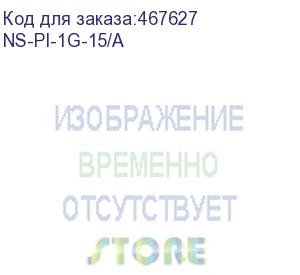 Код для заказа:467627
NS-PI-1G-15/A

ИЗОБРАЖЕНИЕ
ВРЕМЕННО
ОТСУТСТВУЕТ
STORE